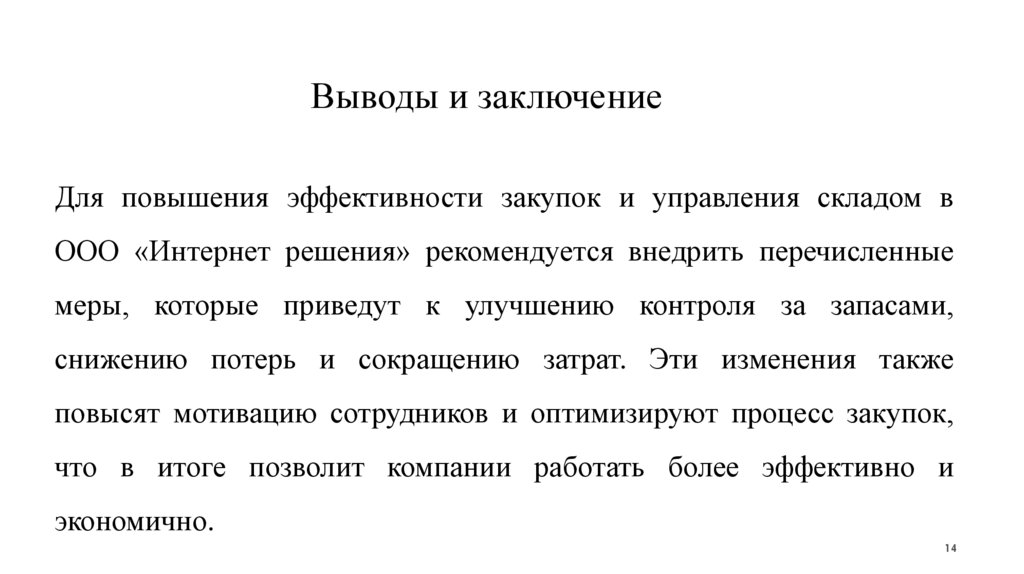 Выводы и заключение

Для повышения эффективности закупок и управления складом в ООО «Интернет решения» рекомендуется внедрить перечисленные меры, которые приведут к улучшению контроля за запасами, снижению потерь и сокращению затрат. Эти изменения также повысят мотивацию сотрудников и оптимизируют процесс закупок, что в итоге позволит компании работать более эффективно и экономично.

14